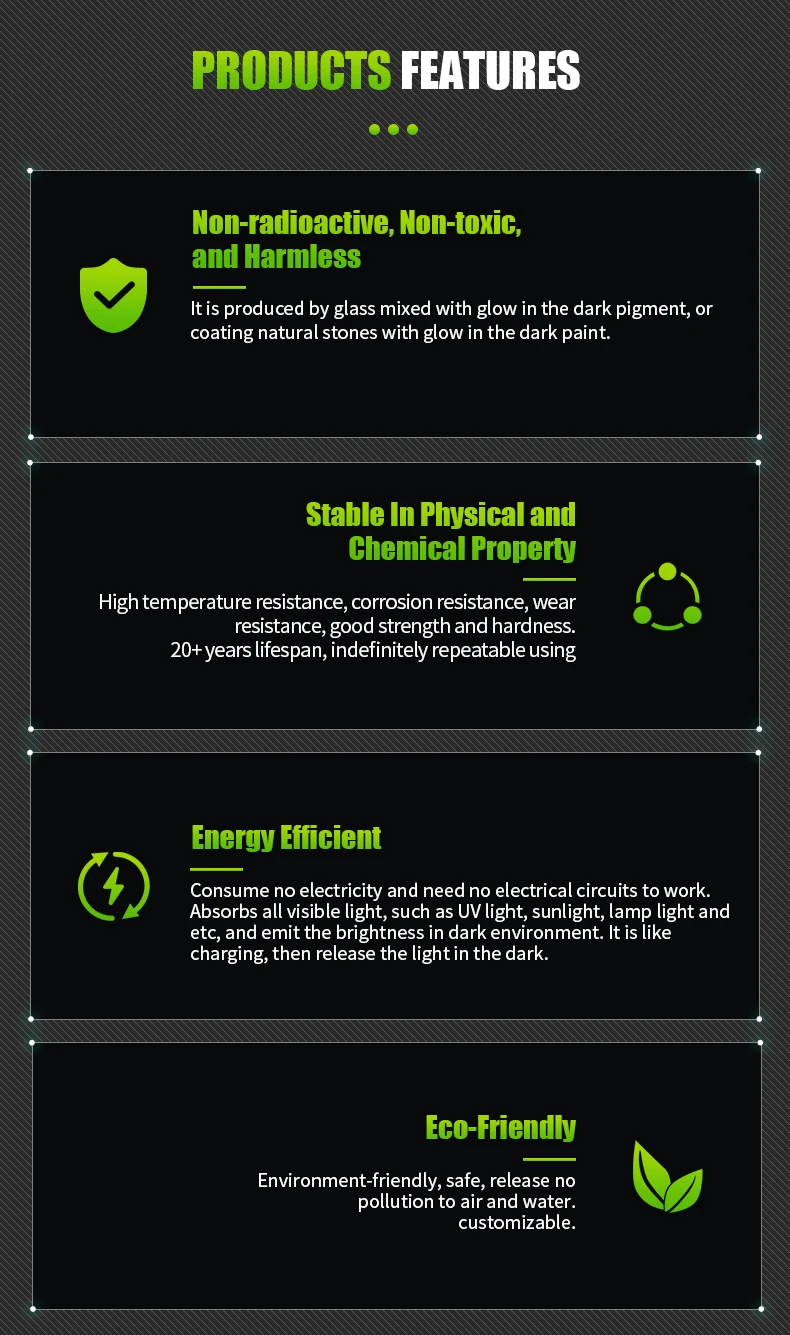 PRODUCTS FEATURES

Non-radioactive, Non-toxic, and Harmless

It is produced by glass mixed with glow in the dark pigment, or coating natural stones with glow in the dark paint.

Stable In Physical and Chemical Property

High temperature resistance, corrosion resistance, wear resistance, good strength and hardness.
20+ years lifespan, indefinitely repeatable using

Energy Efficient

Consume no electricity and need no electrical circuits to work. Absorbs all visible light, such as UV light, sunlight, lamp light and etc, and emit the brightness in dark environment. It is like charging, then release the light in the dark.

Eco-Friendly

Environment-friendly, safe, release no pollution to air and water.
customizable.